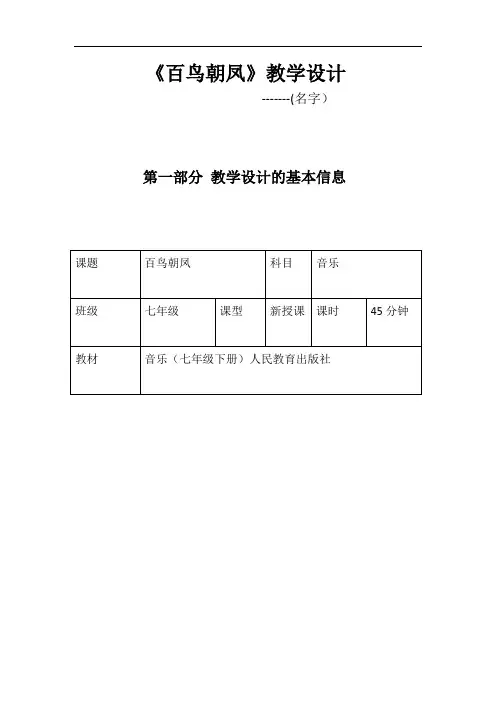 《百鸟朝凤》教学设计

-------(名字）

第一部分 教学设计的基本信息

| 课题 | 百鸟朝凤 | | 科目 | 音乐 | |
|---|---|---|---|---|---|
| 班级 | 七年级 | 课型 | 新授课 | 课时 | 45 分钟 |
| 教材 | 音乐（七年级下册）人民教育出版社 | | | | |